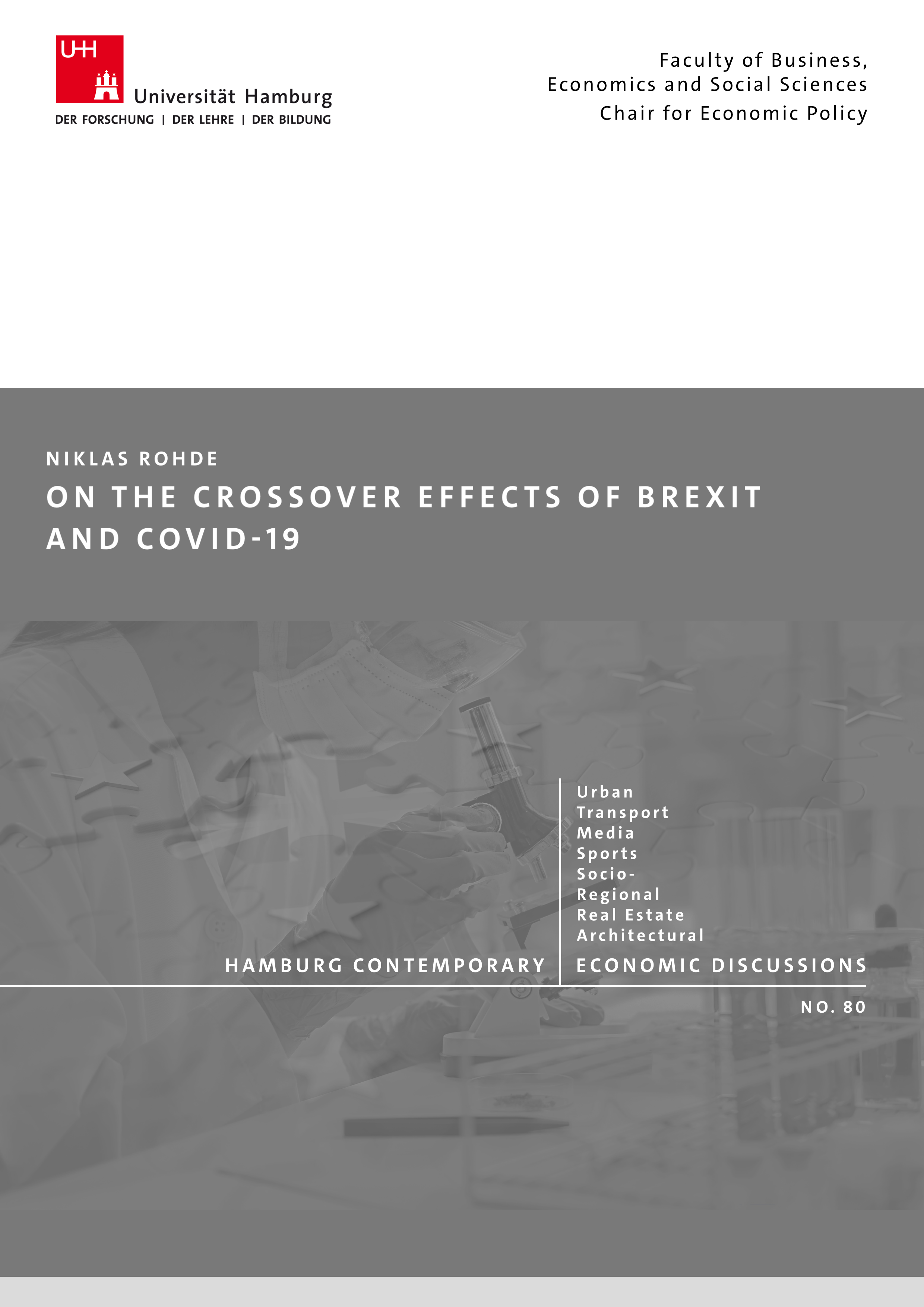 UHH

Universität Hamburg
DER FORSCHUNG | DER LEHRE | DER BILDUNG

Faculty of Business, Economics and Social Sciences
Chair for Economic Policy

NIKLAS ROHDE

ON THE CROSSOVER EFFECTS OF BREXIT AND COVID-19

Urban
Transport
Media
Sports
Socio-
Regional
Real Estate
Architectural

HAMBURG CONTEMPORARY ECONOMIC DISCUSSIONS

NO. 80